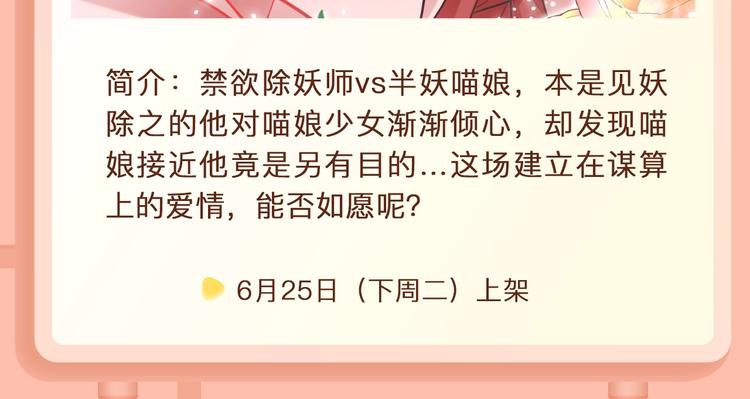 简介：禁欲除妖师vs半妖喵娘，本是见妖除之的他对喵娘少女渐渐倾心，却发现喵娘接近他竟是另有目的...这场建立在谋算上的爱情，能否如愿呢?

6月25日（下周二）上架